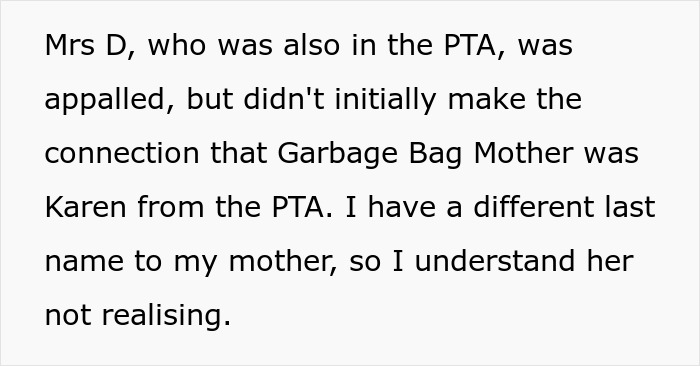 Mrs D, who was also in the PTA, was appalled, but didn't initially make the connection that Garbage Bag Mother was Karen from the PTA. I have a different last name to my mother, so I understand her not realising.